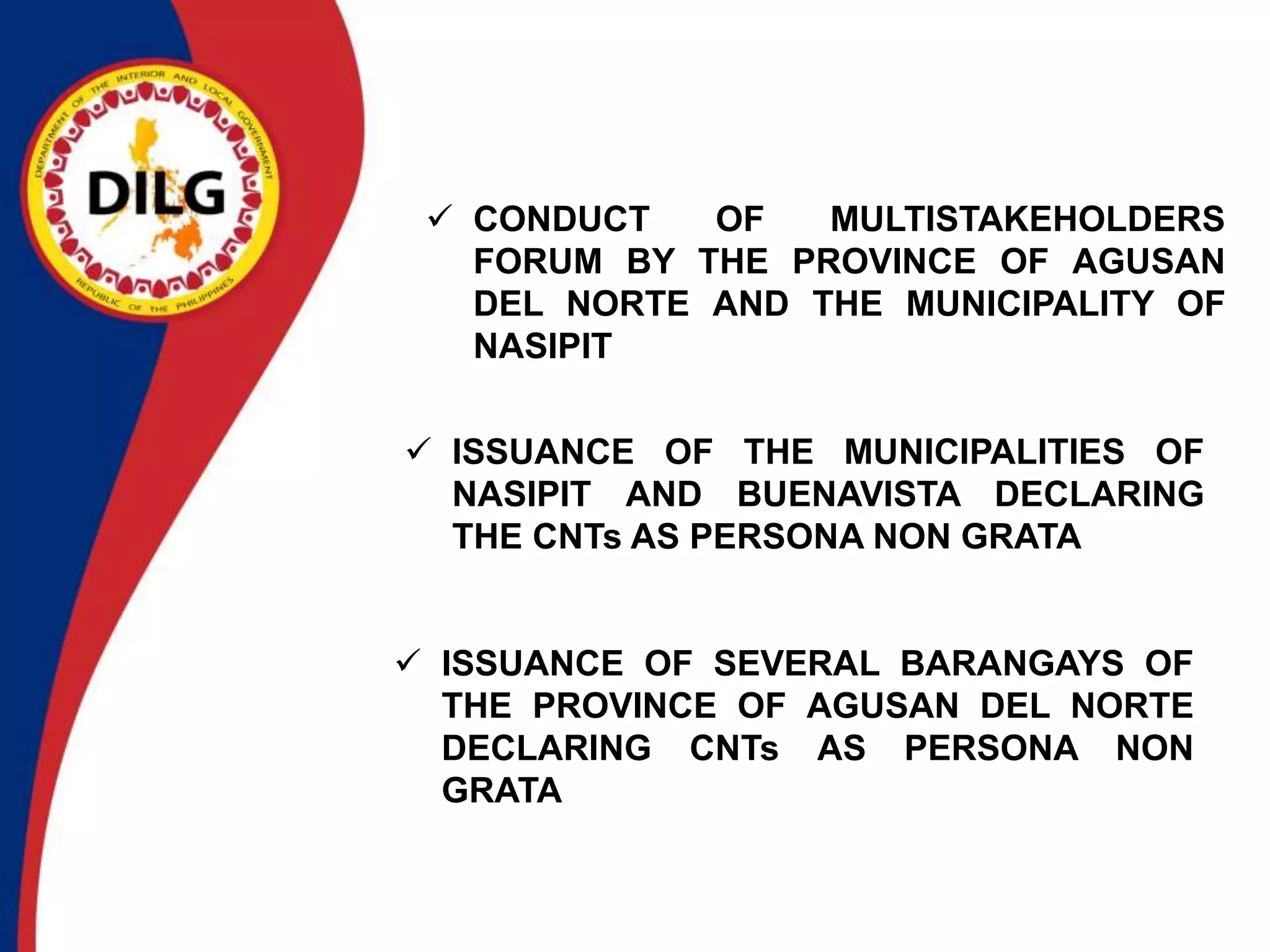 DEPARTMENT OF THE INTERIOR AND LOCAL GOVERNMENT
DILG
REPUBLIC OF THE PHILIPPINES

✓ CONDUCT OF MULTISTAKEHOLDERS FORUM BY THE PROVINCE OF AGUSAN DEL NORTE AND THE MUNICIPALITY OF NASIPIT

✓ ISSUANCE OF THE MUNICIPALITIES OF NASIPIT AND BUENAVISTA DECLARING THE CNTs AS PERSONA NON GRATA

✓ ISSUANCE OF SEVERAL BARANGAYS OF THE PROVINCE OF AGUSAN DEL NORTE DECLARING CNTs AS PERSONA NON GRATA